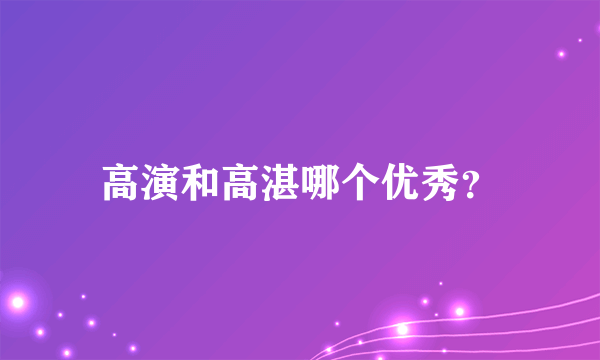 高演和高湛哪个优秀?